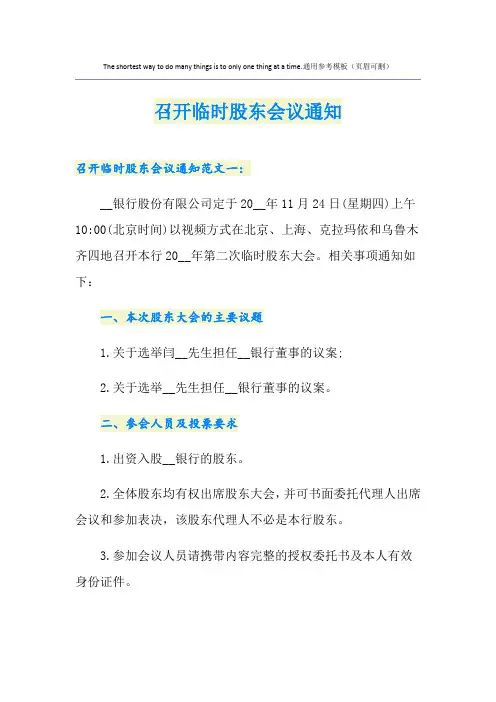 The shortest way to do many things is to only one thing at a time.通用参考模板（页眉可删）

召开临时股东会议通知

召开临时股东会议通知范文一：

__银行股份有限公司定于20__年11月24日(星期四)上午10:00(北京时间)以视频方式在北京、上海、克拉玛依和乌鲁木齐四地召开本行20__年第二次临时股东大会。相关事项通知如下：

一、本次股东大会的主要议题

1.关于选举闫__先生担任__银行董事的议案;

2.关于选举__先生担任__银行董事的议案。

二、参会人员及投票要求

1.出资入股__银行的股东。

2.全体股东均有权出席股东大会，并可书面委托代理人出席会议和参加表决，该股东代理人不必是本行股东。

3.参加会议人员请携带内容完整的授权委托书及本人有效身份证件。